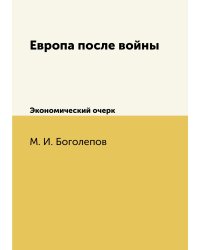 Европа после войны

Экономический очерк

М. И. Боголепов